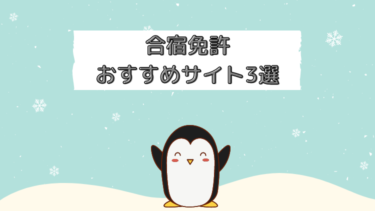 合宿免許
おすすめサイト3選